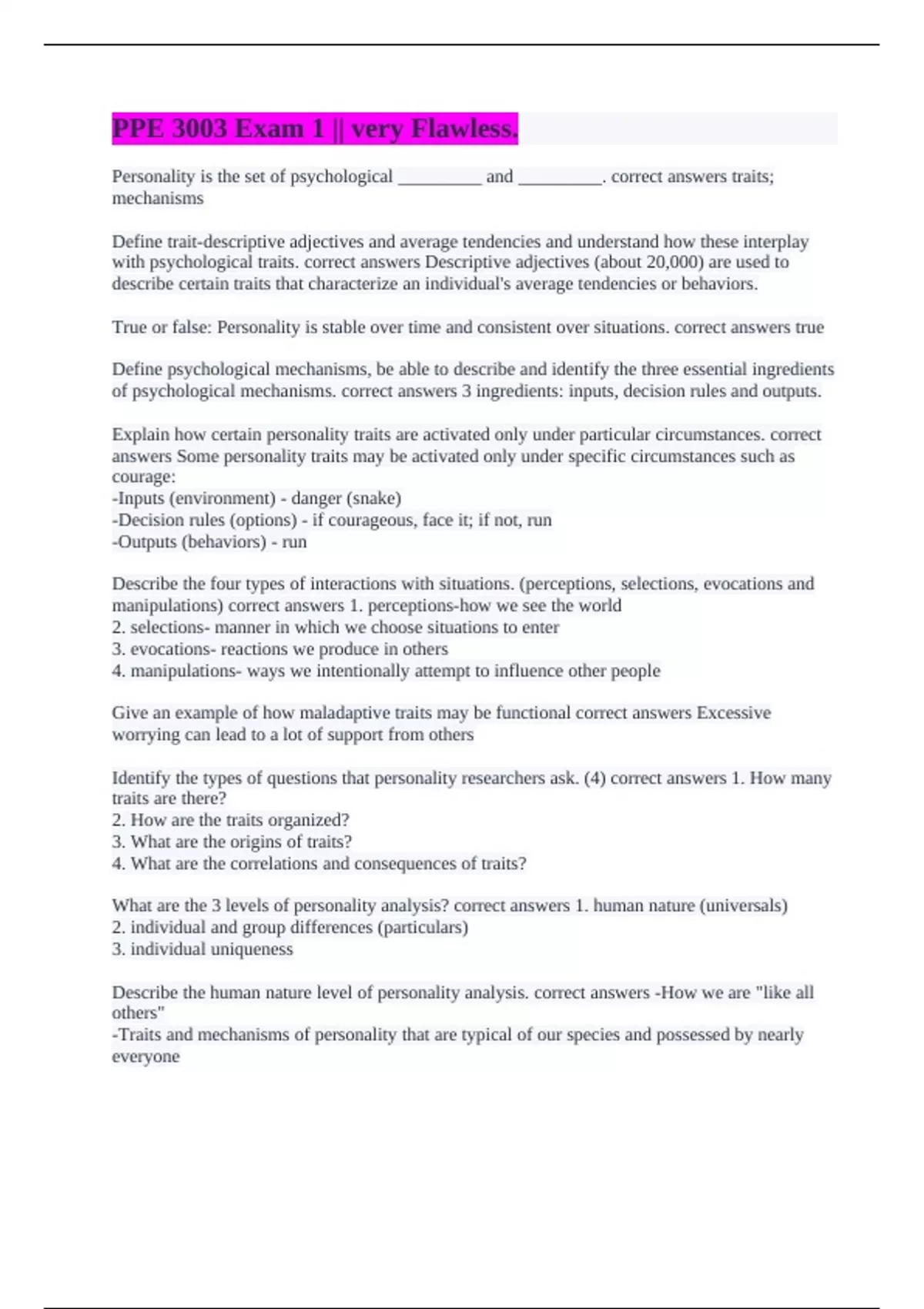 PPE 3003 Exam 1 || very Flawless.

Personality is the set of psychological __________ and __________. correct answers traits; mechanisms

Define trait-descriptive adjectives and average tendencies and understand how these interplay with psychological traits. correct answers Descriptive adjectives (about 20,000) are used to describe certain traits that characterize an individual's average tendencies or behaviors.

True or false: Personality is stable over time and consistent over situations. correct answers true

Define psychological mechanisms, be able to describe and identify the three essential ingredients of psychological mechanisms. correct answers 3 ingredients: inputs, decision rules and outputs.

Explain how certain personality traits are activated only under particular circumstances. correct answers Some personality traits may be activated only under specific circumstances such as courage:
-Inputs (environment) - danger (snake)
-Decision rules (options) - if courageous, face it; if not, run
-Outputs (behaviors) - run

Describe the four types of interactions with situations. (perceptions, selections, evocations and manipulations) correct answers 1. perceptions-how we see the world
2. selections- manner in which we choose situations to enter
3. evocations- reactions we produce in others
4. manipulations- ways we intentionally attempt to influence other people

Give an example of how maladaptive traits may be functional correct answers Excessive worrying can lead to a lot of support from others

Identify the types of questions that personality researchers ask. (4) correct answers 1. How many traits are there?
2. How are the traits organized?
3. What are the origins of traits?
4. What are the correlations and consequences of traits?

What are the 3 levels of personality analysis? correct answers 1. human nature (universals)
2. individual and group differences (particulars)
3. individual uniqueness

Describe the human nature level of personality analysis. correct answers -How we are "like all others"
-Traits and mechanisms of personality that are typical of our species and possessed by nearly everyone